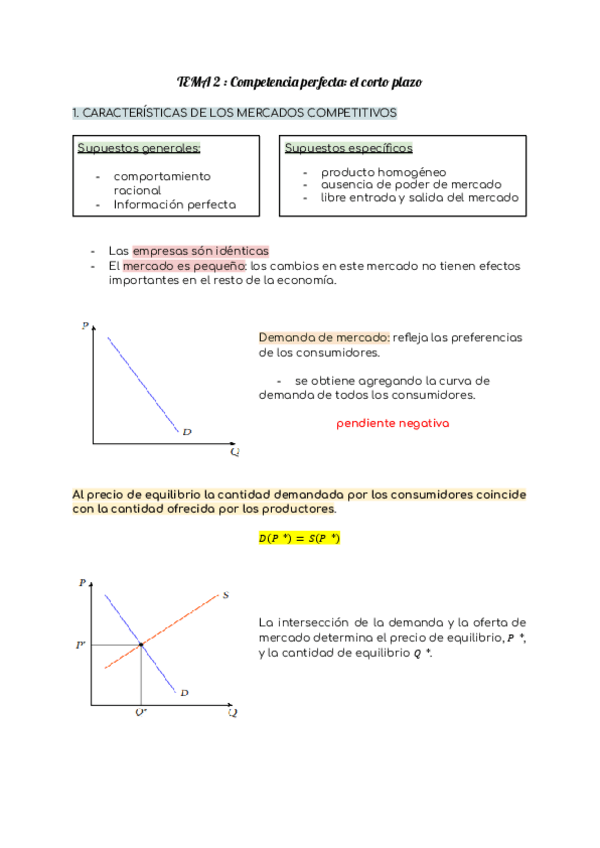 TEMA 2 : Competencia perfecta: el corto plazo

1. CARACTERÍSTICAS DE LOS MERCADOS COMPETITIVOS

Supuestos generales:

- comportamiento racional
- Información perfecta

Supuestos específicos

- producto homogéneo
- ausencia de poder de mercado
- libre entrada y salida del mercado

- Las empresas són idénticas
- El mercado es pequeño: los cambios en este mercado no tienen efectos importantes en el resto de la economía.

P

D

Q

Demanda de mercado: refleja las preferencias de los consumidores.

- se obtiene agregando la curva de demanda de todos los consumidores.

pendiente negativa

Al precio de equilibrio la cantidad demandada por los consumidores coincide con la cantidad ofrecida por los productores.

$D(P^*) = S(P^*)$

P

S

P*

D

Q*

Q

La intersección de la demanda y la oferta de mercado determina el precio de equilibrio, $P^*$, y la cantidad de equilibrio $Q^*$.